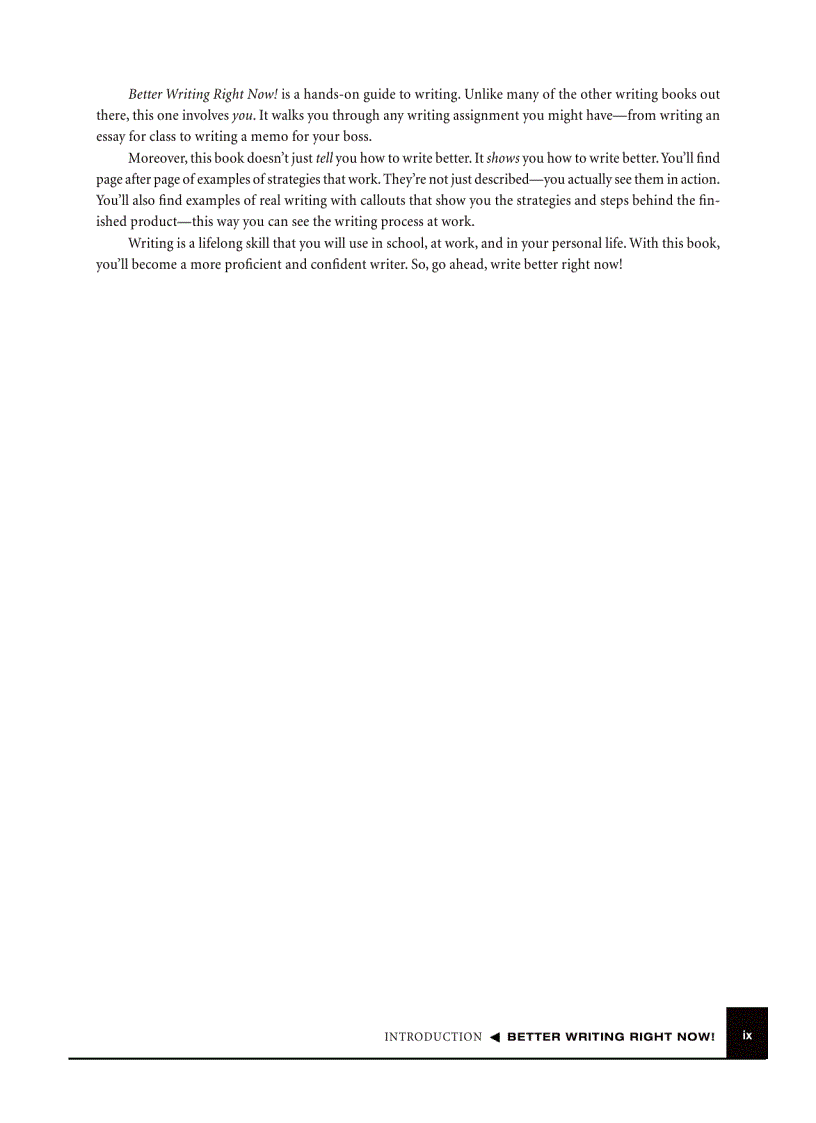 Better Writing Right Now! is a hands-on guide to writing. Unlike many of the other writing books out there, this one involves you. It walks you through any writing assignment you might have—from writing an essay for class to writing a memo for your boss.

Moreover, this book doesn't just tell you how to write better. It shows you how to write better. You'll find page after page of examples of strategies that work. They're not just described—you actually see them in action. You'll also find examples of real writing with callouts that show you the strategies and steps behind the finished product—this way you can see the writing process at work.

Writing is a lifelong skill that you will use in school, at work, and in your personal life. With this book, you'll become a more proficient and confident writer. So, go ahead, write better right now!

INTRODUCTION ◀ BETTER WRITING RIGHT NOW! ix